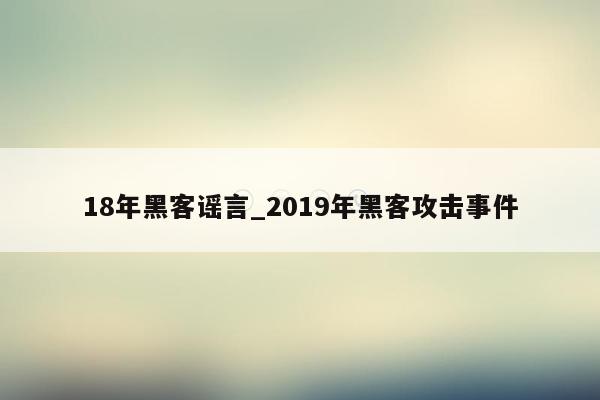 18年黑客谣言_2019年黑客攻击事件